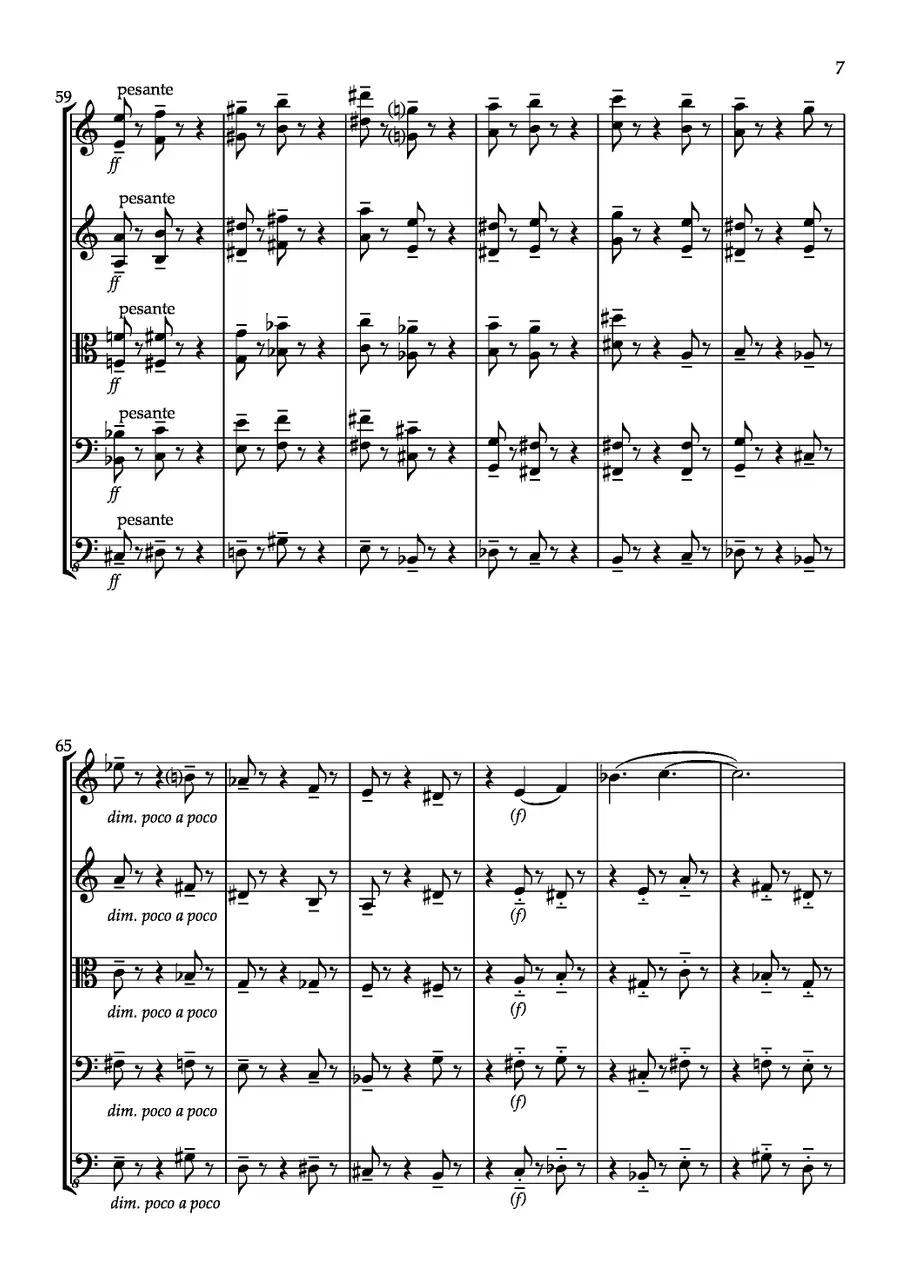 7

59

pesante

ff

pesante

ff

pesante

ff

pesante

ff

pesante

ff

65

dim. poco a poco

(f)

dim. poco a poco

(f)

dim. poco a poco

(f)

dim. poco a poco

(f)

dim. poco a poco

(f)